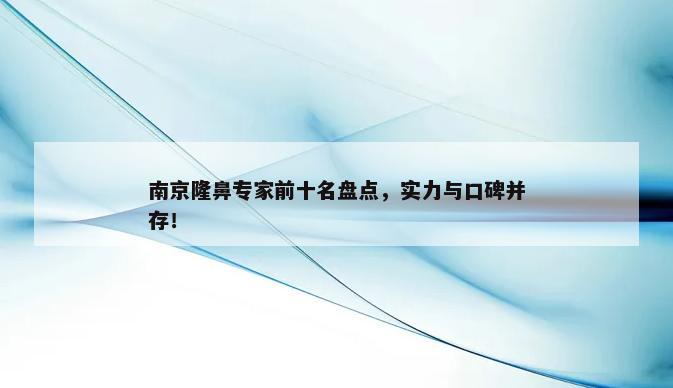 南京隆鼻专家前十名盘点，实力与口碑并存！